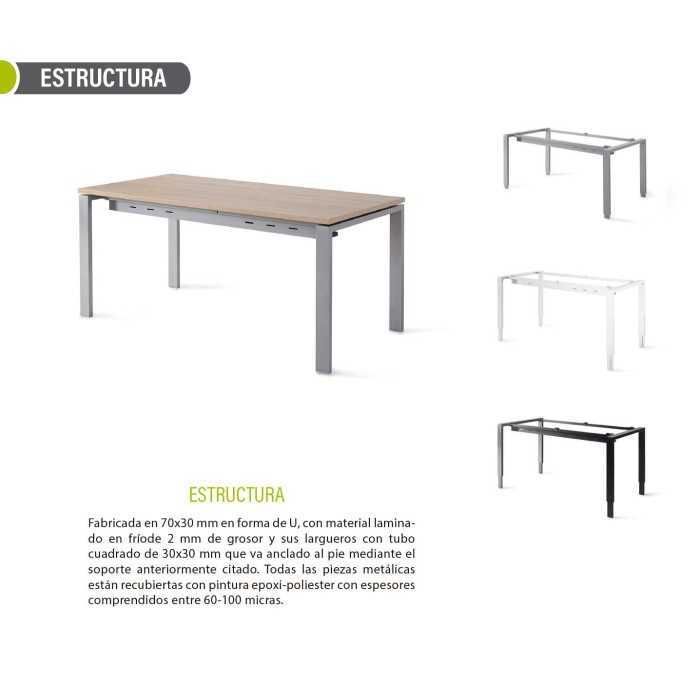 ESTRUCTURA

ESTRUCTURA

Fabricada en 70x30 mm en forma de U, con material laminado en fríode 2 mm de grosor y sus largueros con tubo cuadrado de 30x30 mm que va anclado al pie mediante el soporte anteriormente citado. Todas las piezas metálicas están recubiertas con pintura epoxi-poliester con espesores comprendidos entre 60-100 micras.